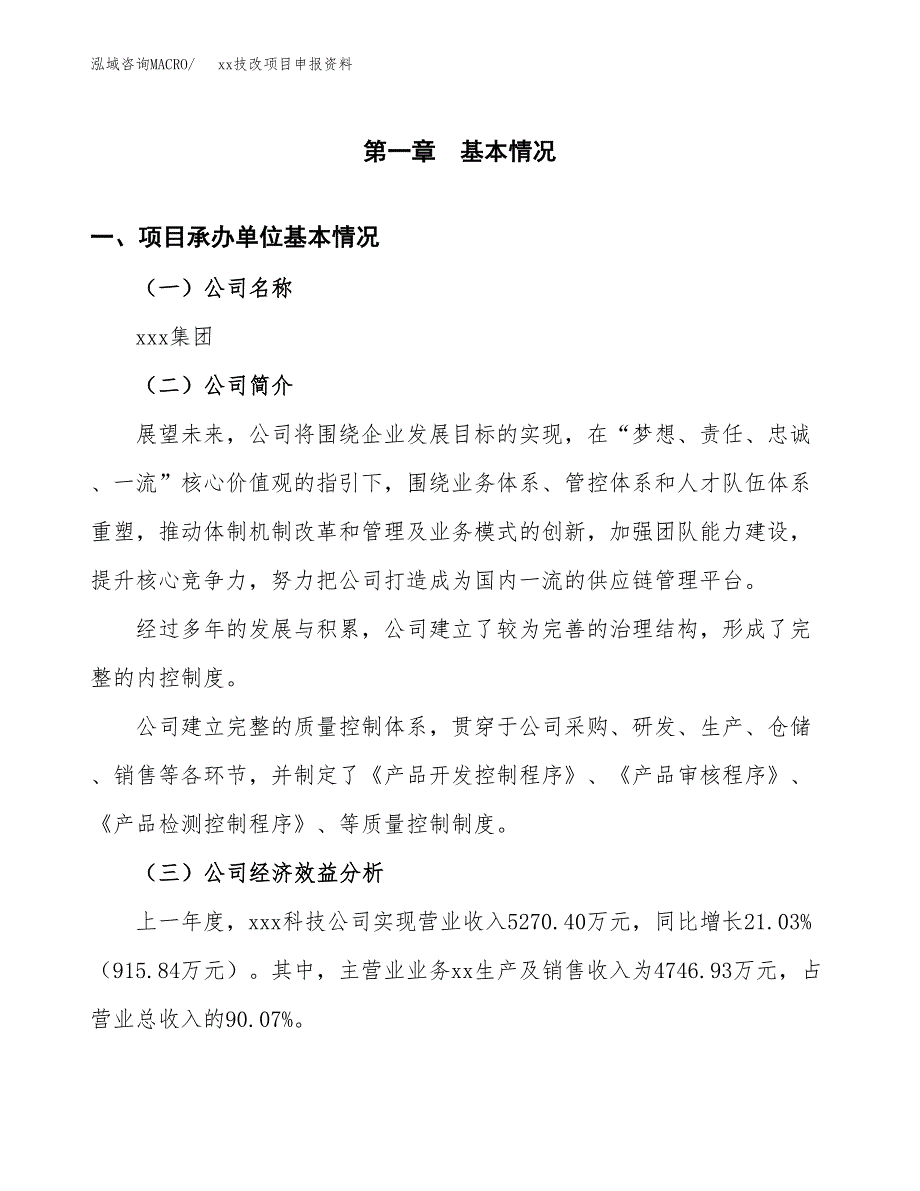 泓域咨询MACRO/　xx技改项目申报资料

第一章　基本情况

一、项目承办单位基本情况

（一）公司名称

xxx集团

（二）公司简介

展望未来，公司将围绕企业发展目标的实现，在“梦想、责任、忠诚、一流”核心价值观的指引下，围绕业务体系、管控体系和人才队伍体系重塑，推动体制机制改革和管理及业务模式的创新，加强团队能力建设，提升核心竞争力，努力把公司打造成为国内一流的供应链管理平台。

经过多年的发展与积累，公司建立了较为完善的治理结构，形成了完整的内控制度。

公司建立完整的质量控制体系，贯穿于公司采购、研发、生产、仓储、销售等各环节，并制定了《产品开发控制程序》、《产品审核程序》、《产品检测控制程序》、等质量控制制度。

（三）公司经济效益分析

上一年度，xxx科技公司实现营业收入5270.40万元，同比增长21.03%（915.84万元）。其中，主营业业务xx生产及销售收入为4746.93万元，占营业总收入的90.07%。